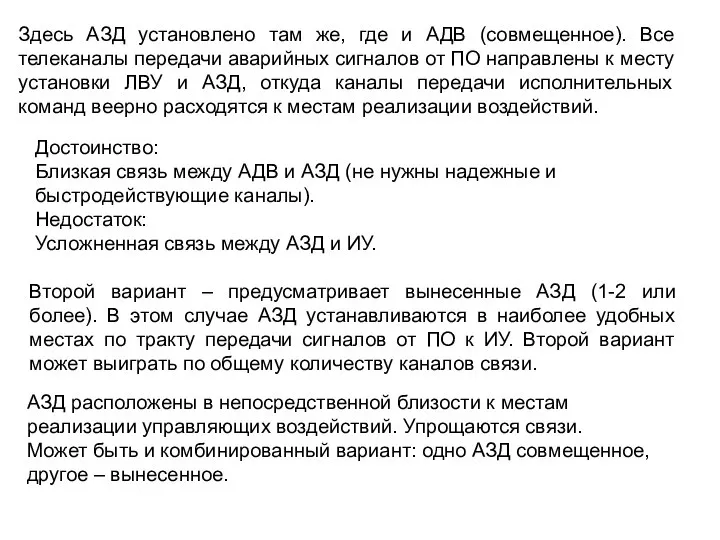 Здесь АЗД установлено там же, где и АДВ (совмещенное). Все телеканалы передачи аварийных сигналов от ПО направлены к месту установки ЛВУ и АЗД, откуда каналы передачи исполнительных команд веерно расходятся к местам реализации воздействий.

Достоинство:
Близкая связь между АДВ и АЗД (не нужны надежные и быстродействующие каналы).
Недостаток:
Усложненная связь между АЗД и ИУ.

Второй вариант – предусматривает вынесенные АЗД (1-2 или более). В этом случае АЗД устанавливаются в наиболее удобных местах по тракту передачи сигналов от ПО к ИУ. Второй вариант может выиграть по общему количеству каналов связи.

АЗД расположены в непосредственной близости к местам реализации управляющих воздействий. Упрощаются связи.
Может быть и комбинированный вариант: одно АЗД совмещенное, другое – вынесенное.